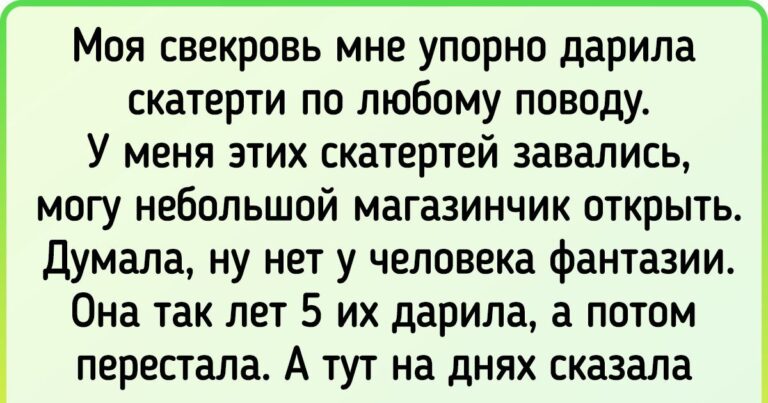 Моя свекровь мне упорно дарила скатерти по любому поводу. У меня этих скатертей завались, могу небольшой магазинчик открыть. Думала, ну нет у человека фантазии. Она так лет 5 их дарила, а потом перестала. А тут на днях сказала